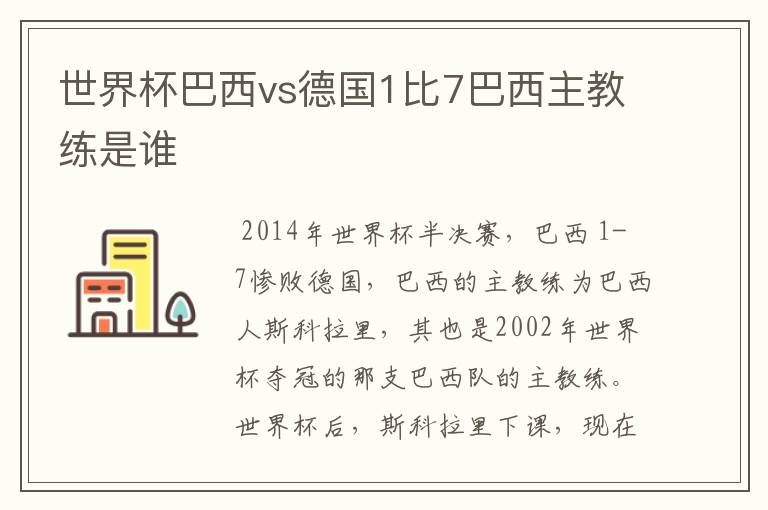 世界杯巴西vs德国1比7巴西主教练是谁

2014年世界杯半决赛，巴西1-7惨败德国，巴西的主教练为巴西人斯科拉里，其也是2002年世界杯夺冠的那支巴西队的主教练。世界杯后，斯科拉里下课，现在